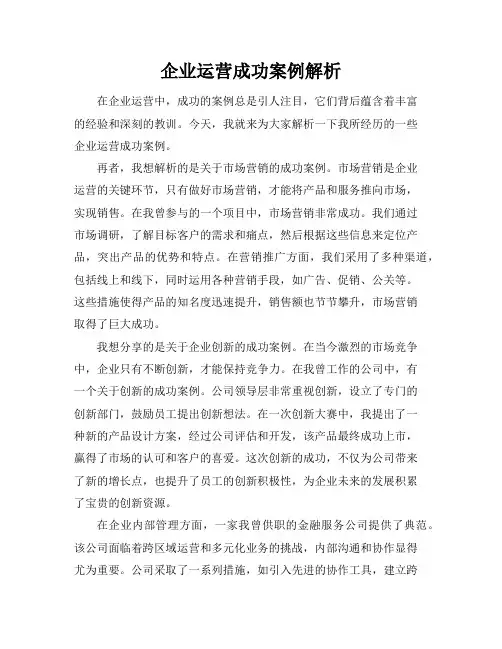 企业运营成功案例解析

在企业运营中，成功的案例总是引人注目，它们背后蕴含着丰富的经验和深刻的教训。今天，我就来为大家解析一下我所经历的一些企业运营成功案例。

再者，我想解析的是关于市场营销的成功案例。市场营销是企业运营的关键环节，只有做好市场营销，才能将产品和服务推向市场，实现销售。在我曾参与的一个项目中，市场营销非常成功。我们通过市场调研，了解目标客户的需求和痛点，然后根据这些信息来定位产品，突出产品的优势和特点。在营销推广方面，我们采用了多种渠道，包括线上和线下，同时运用各种营销手段，如广告、促销、公关等。这些措施使得产品的知名度迅速提升，销售额也节节攀升，市场营销取得了巨大成功。

我想分享的是关于企业创新的成功案例。在当今激烈的市场竞争中，企业只有不断创新，才能保持竞争力。在我曾工作的公司中，有一个关于创新的成功案例。公司领导层非常重视创新，设立了专门的创新部门，鼓励员工提出创新想法。在一次创新大赛中，我提出了一种新的产品设计方案，经过公司评估和开发，该产品最终成功上市，赢得了市场的认可和客户的喜爱。这次创新的成功，不仅为公司带来了新的增长点，也提升了员工的创新积极性，为企业未来的发展积累了宝贵的创新资源。

在企业内部管理方面，一家我曾供职的金融服务公司提供了典范。该公司面临着跨区域运营和多元化业务的挑战，内部沟通和协作显得尤为重要。公司采取了一系列措施，如引入先进的协作工具，建立跨